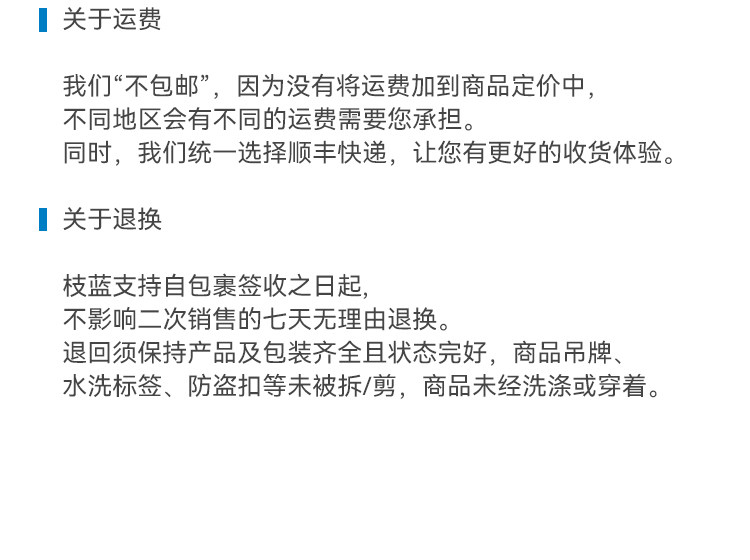 关于运费

我们“不包邮”，因为没有将运费加到商品定价中，
不同地区会有不同的运费需要您承担。
同时，我们统一选择顺丰快递，让您有更好的收货体验。

关于退换

枝蓝支持自包裹签收之日起，
不影响二次销售的七天无理由退换。
退回须保持产品及包装齐全且状态完好，商品吊牌、
水洗标签、防盗扣等未被拆/剪，商品未经洗涤或穿着。